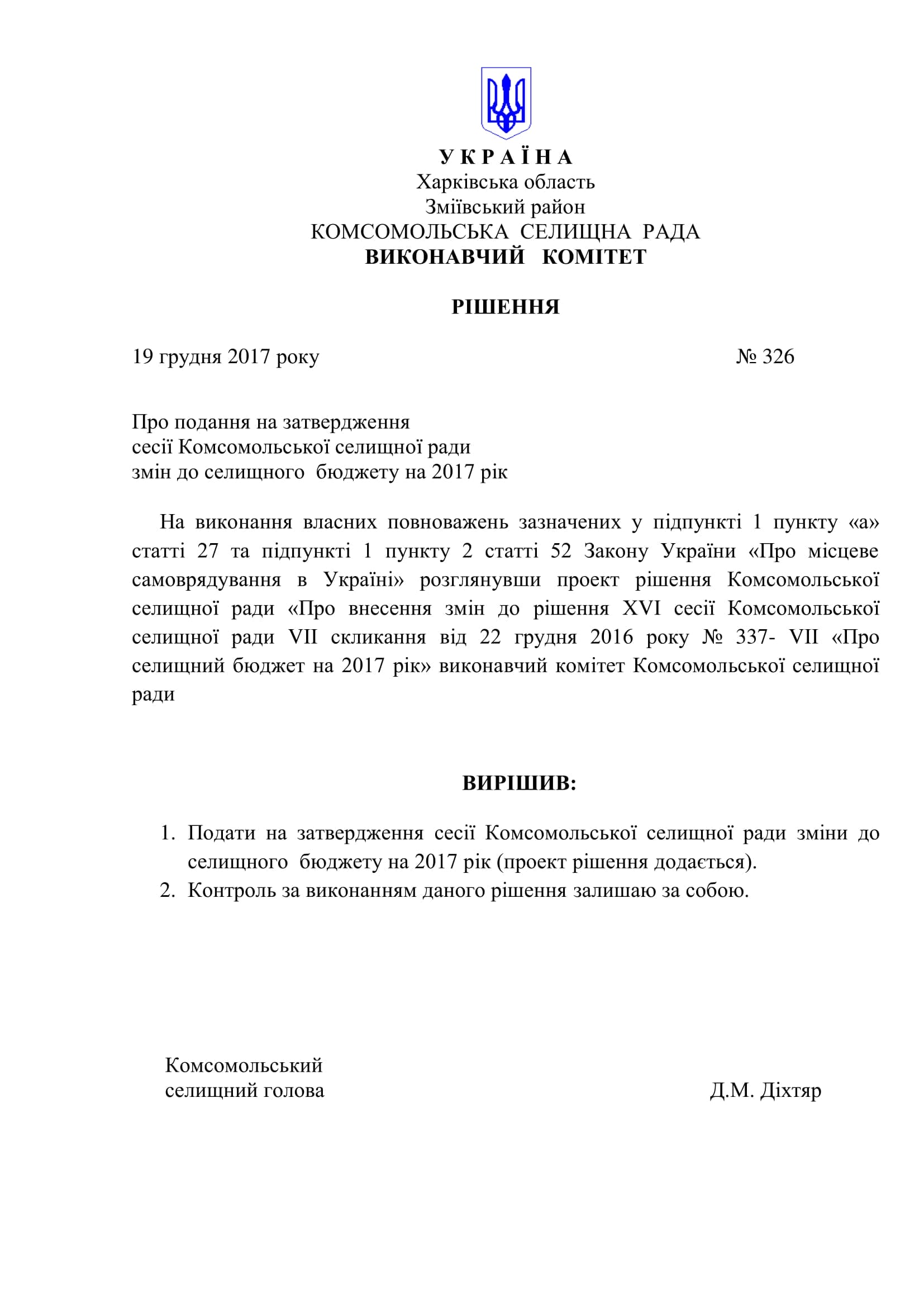 У К Р А Ї Н А
Харківська область
Зміївський район
КОМСОМОЛЬСЬКА СЕЛИЩНА РАДА
ВИКОНАВЧИЙ КОМІТЕТ

РІШЕННЯ

19 грудня 2017 року № 326

Про подання на затвердження
сесії Комсомольської селищної ради
змін до селищного бюджету на 2017 рік

На виконання власних повноважень зазначених у підпункті 1 пункту «а» статті 27 та підпункті 1 пункту 2 статті 52 Закону України «Про місцеве самоврядування в Україні» розглянувши проект рішення Комсомольської селищної ради «Про внесення змін до рішення XVI сесії Комсомольської селищної ради VII скликання від 22 грудня 2016 року № 337- VII «Про селищний бюджет на 2017 рік» виконавчий комітет Комсомольської селищної ради

ВИРІШИВ:

1. Подати на затвердження сесії Комсомольської селищної ради зміни до селищного бюджету на 2017 рік (проект рішення додається).
2. Контроль за виконанням даного рішення залишаю за собою.

Комсомольський
селищний голова Д.М. Діхтяр